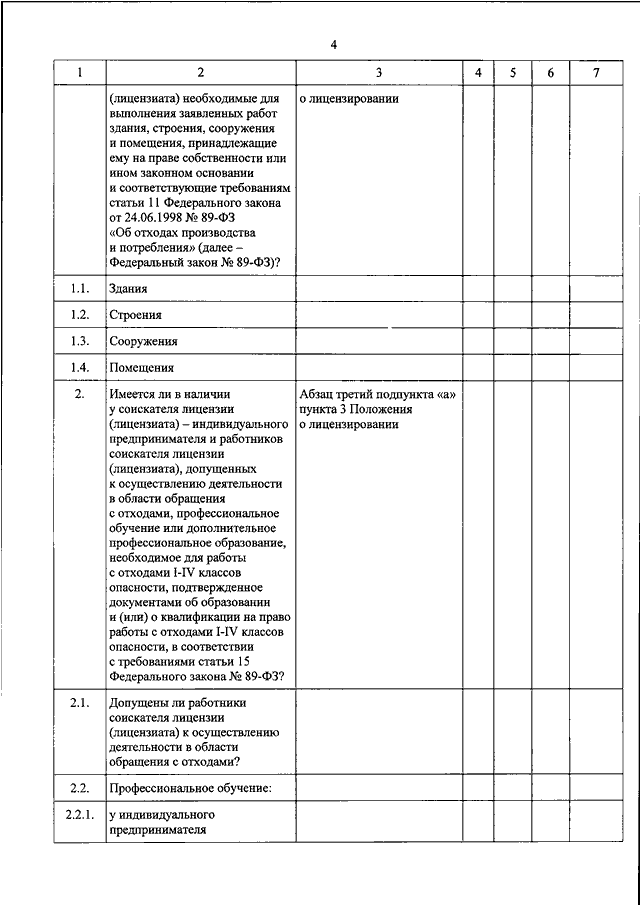 4

| 1 | 2 | 3 | 4 | 5 | 6 | 7 |
|---|---|---|---|---|---|---|
| | (лицензиата) необходимые для выполнения заявленных работ здания, строения, сооружения и помещения, принадлежащие ему на праве собственности или ином законном основании и соответствующие требованиям статьи 11 Федерального закона от 24.06.1998 № 89-ФЗ «Об отходах производства и потребления» (далее – Федеральный закон № 89-ФЗ)? | о лицензировании | | | | |
| 1.1. | Здания | | | | | |
| 1.2. | Строения | | | | | |
| 1.3. | Сооружения | | | | | |
| 1.4. | Помещения | | | | | |
| 2. | Имеется ли в наличии у соискателя лицензии (лицензиата) – индивидуального предпринимателя и работников соискателя лицензии (лицензиата), допущенных к осуществлению деятельности в области обращения с отходами, профессиональное обучение или дополнительное профессиональное образование, необходимое для работы с отходами I-IV классов опасности, подтвержденное документами об образовании и (или) о квалификации на право работы с отходами I-IV классов опасности, в соответствии с требованиями статьи 15 Федерального закона № 89-ФЗ? | Абзац третий подпункта «а» пункта 3 Положения о лицензировании | | | | |
| 2.1. | Допущены ли работники соискателя лицензии (лицензиата) к осуществлению деятельности в области обращения с отходами? | | | | | |
| 2.2. | Профессиональное обучение: | | | | | |
| 2.2.1. | у индивидуального предпринимателя | | | | | |